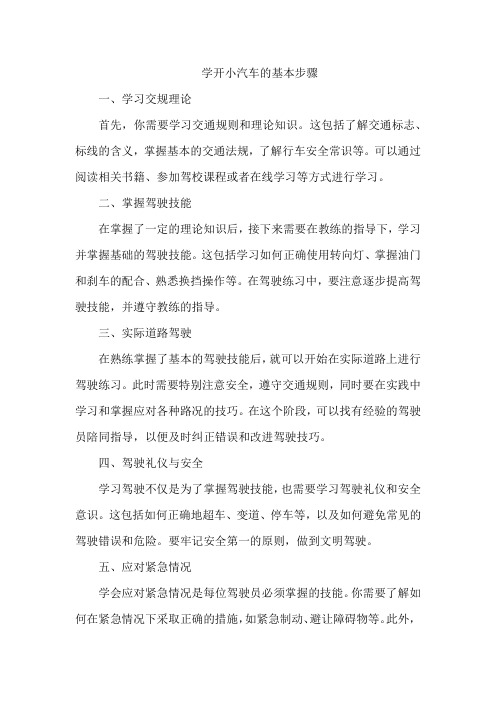 学开小汽车的基本步骤

一、学习交规理论

首先，你需要学习交通规则和理论知识。这包括了解交通标志、标线的含义，掌握基本的交通法规，了解行车安全常识等。可以通过阅读相关书籍、参加驾校课程或者在线学习等方式进行学习。

二、掌握驾驶技能

在掌握了一定的理论知识后，接下来需要在教练的指导下，学习并掌握基础的驾驶技能。这包括学习如何正确使用转向灯、掌握油门和刹车的配合、熟悉换挡操作等。在驾驶练习中，要注意逐步提高驾驶技能，并遵守教练的指导。

三、实际道路驾驶

在熟练掌握了基本的驾驶技能后，就可以开始在实际道路上进行驾驶练习。此时需要特别注意安全，遵守交通规则，同时要在实践中学习和掌握应对各种路况的技巧。在这个阶段，可以找有经验的驾驶员陪同指导，以便及时纠正错误和改进驾驶技巧。

四、驾驶礼仪与安全

学习驾驶不仅是为了掌握驾驶技能，也需要学习驾驶礼仪和安全意识。这包括如何正确地超车、变道、停车等，以及如何避免常见的驾驶错误和危险。要牢记安全第一的原则，做到文明驾驶。

五、应对紧急情况

学会应对紧急情况是每位驾驶员必须掌握的技能。你需要了解如何在紧急情况下采取正确的措施，如紧急制动、避让障碍物等。此外，